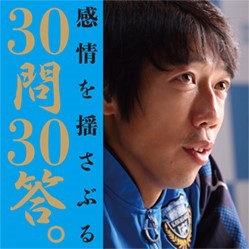 感情を揺さぶる
30問30答。